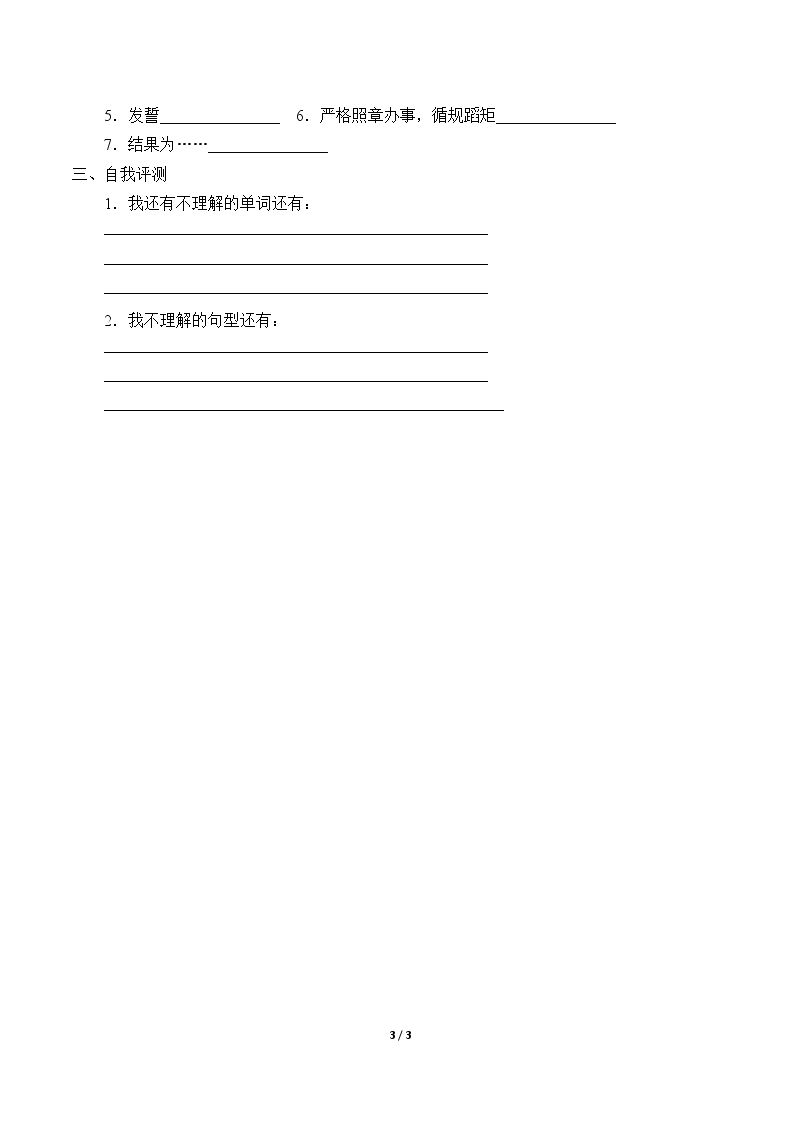 5．发誓____ 6．严格照章办事，循规蹈矩____

7．结果为……____

三、自我评测

1．我还有不理解的单词还有：

____

____

____

2．我不理解的句型还有：

____

____

____

3 / 3